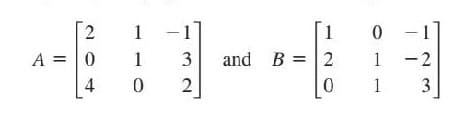 $A = \begin{bmatrix} 2 & 1 & -1 \\ 0 & 1 & 3 \\ 4 & 0 & 2 \end{bmatrix}$ and $B = \begin{bmatrix} 1 & 0 & -1 \\ 2 & 1 & -2 \\ 0 & 1 & 3 \end{bmatrix}$